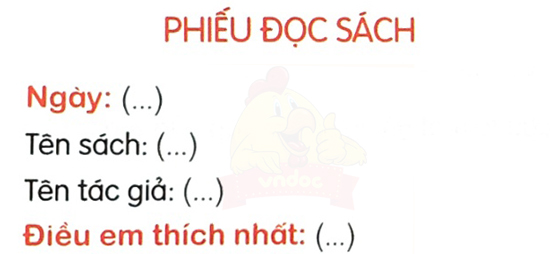 PHIẾU ĐỌC SÁCH

Ngày: (...)
Tên sách: (...)
Tên tác giả: (...)
Điều em thích nhất: (...)

vndoc